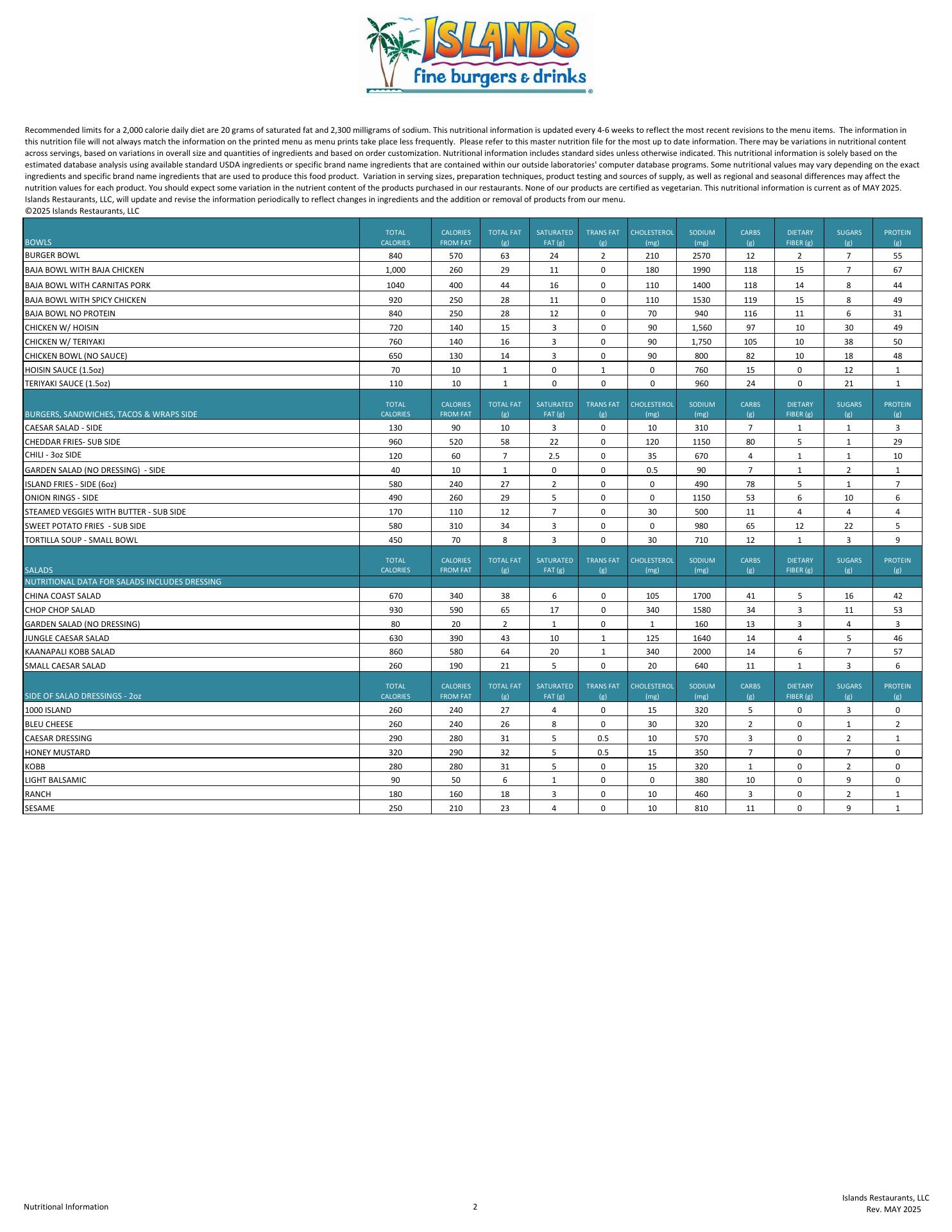 ISLANDS
fine burgers & drinks

Recommended limits for a 2,000 calorie daily diet are 20 grams of saturated fat and 2,300 milligrams of sodium. This nutritional information is updated every 4-6 weeks to reflect the most recent revisions to the menu items. The information in this nutrition file will not always match the information on the printed menu as menu prints take place less frequently. Please refer to this master nutrition file for the most up to date information. There may be variations in nutritional content across servings, based on variations in overall size and quantities of ingredients and based on order customization. Nutritional information includes standard sides unless otherwise indicated. This nutritional information is solely based on the estimated database analysis using available standard USDA ingredients or specific brand name ingredients that are contained within our outside laboratories' computer database programs. Some nutritional values may vary depending on the exact ingredients and specific brand name ingredients that are used to produce this food product. Variation in serving sizes, preparation techniques, product testing and sources of supply, as well as regional and seasonal differences may affect the nutrition values for each product. You should expect some variation in the nutrient content of the products purchased in our restaurants. None of our products are certified as vegetarian. This nutritional information is current as of MAY 2025. Islands Restaurants, LLC, will update and revise the information periodically to reflect changes in ingredients and the addition or removal of products from our menu.
©2025 Islands Restaurants, LLC

| BOWLS | TOTAL CALORIES | CALORIES FROM FAT | TOTAL FAT (g) | SATURATED FAT (g) | TRANS FAT (g) | CHOLESTEROL (mg) | SODIUM (mg) | CARBS (g) | DIETARY FIBER (g) | SUGARS (g) | PROTEIN (g) |
|---|---|---|---|---|---|---|---|---|---|---|---|
| BURGER BOWL | 840 | 570 | 63 | 24 | 2 | 210 | 2570 | 12 | 2 | 7 | 55 |
| BAJA BOWL WITH BAJA CHICKEN | 1,000 | 260 | 29 | 11 | 0 | 180 | 1990 | 118 | 15 | 7 | 67 |
| BAJA BOWL WITH CARNITAS PORK | 1040 | 400 | 44 | 16 | 0 | 110 | 1400 | 118 | 14 | 8 | 44 |
| BAJA BOWL WITH SPICY CHICKEN | 920 | 250 | 28 | 11 | 0 | 110 | 1530 | 119 | 15 | 8 | 49 |
| BAJA BOWL NO PROTEIN | 840 | 250 | 28 | 12 | 0 | 70 | 940 | 116 | 11 | 6 | 31 |
| CHICKEN W/ HOISIN | 720 | 140 | 15 | 3 | 0 | 90 | 1,560 | 97 | 10 | 30 | 49 |
| CHICKEN W/ TERIYAKI | 760 | 140 | 16 | 3 | 0 | 90 | 1,750 | 105 | 10 | 38 | 50 |
| CHICKEN BOWL (NO SAUCE) | 650 | 130 | 14 | 3 | 0 | 90 | 800 | 82 | 10 | 18 | 48 |
| HOISIN SAUCE (1.5oz) | 70 | 10 | 1 | 0 | 1 | 0 | 760 | 15 | 0 | 12 | 1 |
| TERIYAKI SAUCE (1.5oz) | 110 | 10 | 1 | 0 | 0 | 0 | 960 | 24 | 0 | 21 | 1 |
| BURGERS, SANDWICHES, TACOS & WRAPS SIDE | TOTAL CALORIES | CALORIES FROM FAT | TOTAL FAT (g) | SATURATED FAT (g) | TRANS FAT (g) | CHOLESTEROL (mg) | SODIUM (mg) | CARBS (g) | DIETARY FIBER (g) | SUGARS (g) | PROTEIN (g) |
| CAESAR SALAD - SIDE | 130 | 90 | 10 | 3 | 0 | 10 | 310 | 7 | 1 | 1 | 3 |
| CHEDDAR FRIES- SUB SIDE | 960 | 520 | 58 | 22 | 0 | 120 | 1150 | 80 | 5 | 1 | 29 |
| CHILI - 3oz SIDE | 120 | 60 | 7 | 2.5 | 0 | 35 | 670 | 4 | 1 | 1 | 10 |
| GARDEN SALAD (NO DRESSING) - SIDE | 40 | 10 | 1 | 0 | 0 | 0.5 | 90 | 7 | 1 | 2 | 1 |
| ISLAND FRIES - SIDE (6oz) | 580 | 240 | 27 | 2 | 0 | 0 | 490 | 78 | 5 | 1 | 7 |
| ONION RINGS - SIDE | 490 | 260 | 29 | 5 | 0 | 0 | 1150 | 53 | 6 | 10 | 6 |
| STEAMED VEGGIES WITH BUTTER - SUB SIDE | 170 | 110 | 12 | 7 | 0 | 30 | 500 | 11 | 4 | 4 | 4 |
| SWEET POTATO FRIES - SUB SIDE | 580 | 310 | 34 | 3 | 0 | 0 | 980 | 65 | 12 | 22 | 5 |
| TORTILLA SOUP - SMALL BOWL | 450 | 70 | 8 | 3 | 0 | 30 | 710 | 12 | 1 | 3 | 9 |
| SALADS | TOTAL CALORIES | CALORIES FROM FAT | TOTAL FAT (g) | SATURATED FAT (g) | TRANS FAT (g) | CHOLESTEROL (mg) | SODIUM (mg) | CARBS (g) | DIETARY FIBER (g) | SUGARS (g) | PROTEIN (g) |
| NUTRITIONAL DATA FOR SALADS INCLUDES DRESSING | | | | | | | | | | | |
| CHINA COAST SALAD | 670 | 340 | 38 | 6 | 0 | 105 | 1700 | 41 | 5 | 16 | 42 |
| CHOP CHOP SALAD | 930 | 590 | 65 | 17 | 0 | 340 | 1580 | 34 | 3 | 11 | 53 |
| GARDEN SALAD (NO DRESSING) | 80 | 20 | 2 | 1 | 0 | 1 | 160 | 13 | 3 | 4 | 3 |
| JUNGLE CAESAR SALAD | 630 | 390 | 43 | 10 | 1 | 125 | 1640 | 14 | 4 | 5 | 46 |
| KAANAPALI KOBB SALAD | 860 | 580 | 64 | 20 | 1 | 340 | 2000 | 14 | 6 | 7 | 57 |
| SMALL CAESAR SALAD | 260 | 190 | 21 | 5 | 0 | 20 | 640 | 11 | 1 | 3 | 6 |
| SIDE OF SALAD DRESSINGS - 2oz | TOTAL CALORIES | CALORIES FROM FAT | TOTAL FAT (g) | SATURATED FAT (g) | TRANS FAT (g) | CHOLESTEROL (mg) | SODIUM (mg) | CARBS (g) | DIETARY FIBER (g) | SUGARS (g) | PROTEIN (g) |
| 1000 ISLAND | 260 | 240 | 27 | 4 | 0 | 15 | 320 | 5 | 0 | 3 | 0 |
| BLEU CHEESE | 260 | 240 | 26 | 8 | 0 | 30 | 320 | 2 | 0 | 1 | 2 |
| CAESAR DRESSING | 290 | 280 | 31 | 5 | 0.5 | 10 | 570 | 3 | 0 | 2 | 1 |
| HONEY MUSTARD | 320 | 290 | 32 | 5 | 0.5 | 15 | 350 | 7 | 0 | 7 | 0 |
| KOBB | 280 | 280 | 31 | 5 | 0 | 15 | 320 | 1 | 0 | 2 | 0 |
| LIGHT BALSAMIC | 90 | 50 | 6 | 1 | 0 | 0 | 380 | 10 | 0 | 9 | 0 |
| RANCH | 180 | 160 | 18 | 3 | 0 | 10 | 460 | 3 | 0 | 2 | 1 |
| SESAME | 250 | 210 | 23 | 4 | 0 | 10 | 810 | 11 | 0 | 9 | 1 |

Nutritional Information
2
Islands Restaurants, LLC
Rev. MAY 2025